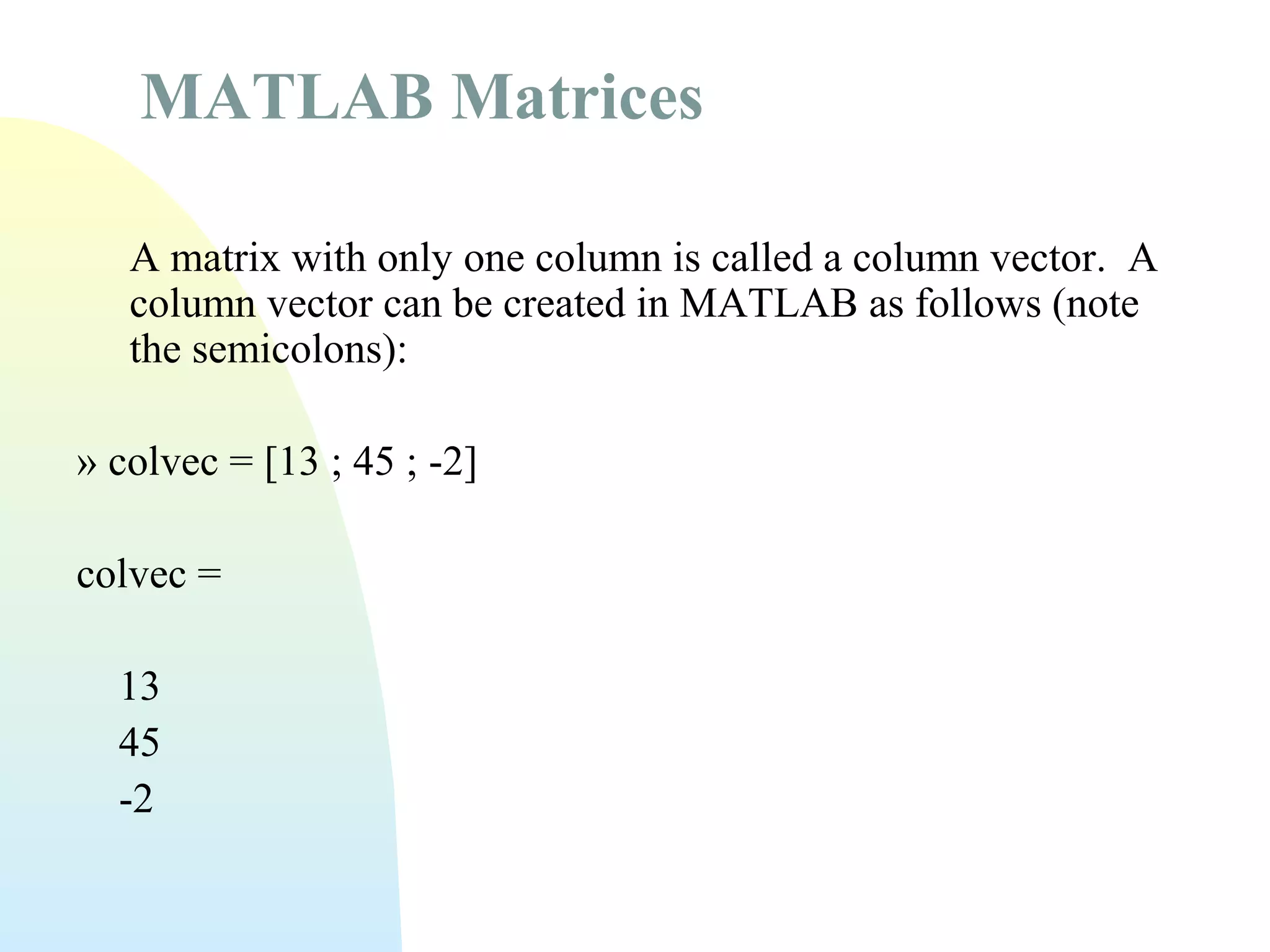 MATLAB Matrices

A matrix with only one column is called a column vector. A column vector can be created in MATLAB as follows (note the semicolons):

» colvec = [13 ; 45 ; -2]

colvec =

13
45
-2